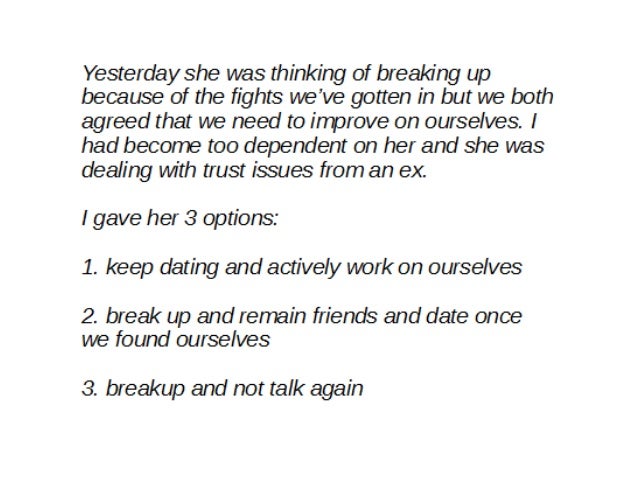 Yesterday she was thinking of breaking up because of the fights we've gotten in but we both agreed that we need to improve on ourselves. I had become too dependent on her and she was dealing with trust issues from an ex.

I gave her 3 options:

1. keep dating and actively work on ourselves

2. break up and remain friends and date once we found ourselves

3. breakup and not talk again